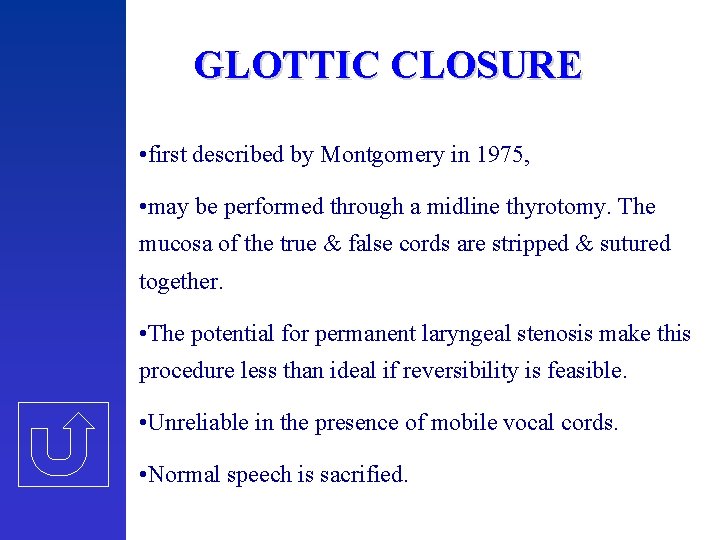 GLOTTIC CLOSURE

•first described by Montgomery in 1975,

•may be performed through a midline thyrotomy. The mucosa of the true & false cords are stripped & sutured together.

•The potential for permanent laryngeal stenosis make this procedure less than ideal if reversibility is feasible.

•Unreliable in the presence of mobile vocal cords.

•Normal speech is sacrified.